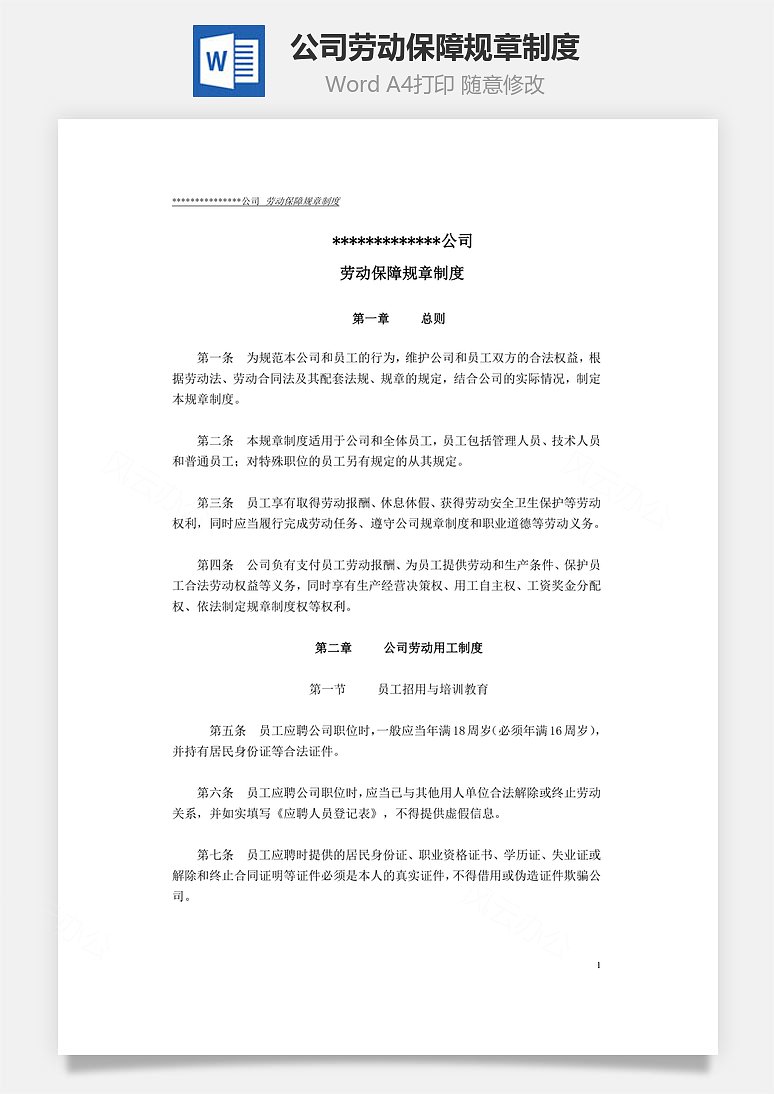 W

公司劳动保障规章制度

Word A4打印 随意修改

***************公司 劳动保障规章制度

*************公司

劳动保障规章制度

第一章　　总则

第一条　为规范本公司和员工的行为，维护公司和员工双方的合法权益，根据劳动法、劳动合同法及其配套法规、规章的规定，结合公司的实际情况，制定本规章制度。

第二条　本规章制度适用于公司和全体员工，员工包括管理人员、技术人员和普通员工；对特殊职位的员工另有规定的从其规定。

第三条　员工享有取得劳动报酬、休息休假、获得劳动安全卫生保护等劳动权利，同时应当履行完成劳动任务、遵守公司规章制度和职业道德等劳动义务。

第四条　公司负有支付员工劳动报酬、为员工提供劳动和生产条件、保护员工合法劳动权益等义务，同时享有生产经营决策权、用工自主权、工资奖金分配权、依法制定规章制度权等权利。

第二章　　公司劳动用工制度

第一节　　员工招用与培训教育

第五条　员工应聘公司职位时，一般应当年满18周岁(必须年满16周岁)，并持有居民身份证等合法证件。

第六条　员工应聘公司职位时，应当已与其他用人单位合法解除或终止劳动关系，并如实填写《应聘人员登记表》，不得提供虚假信息。

第七条　员工应聘时提供的居民身份证、职业资格证书、学历证、失业证或解除和终止合同证明等证件必须是本人的真实证件，不得借用或伪造证件欺骗公司。

1